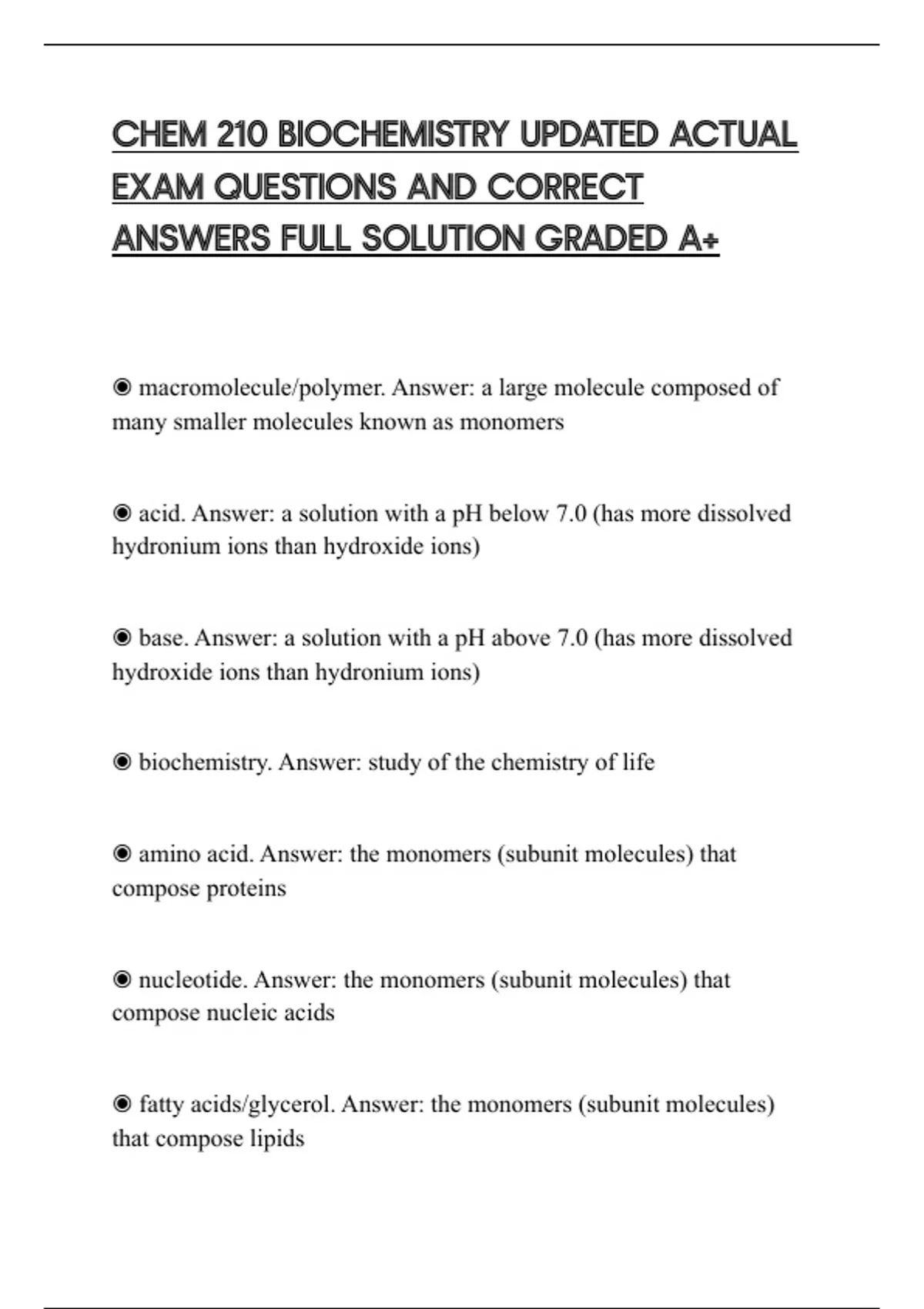 CHEM 210 BIOCHEMISTRY UPDATED ACTUAL EXAM QUESTIONS AND CORRECT ANSWERS FULL SOLUTION GRADED A+

◉ macromolecule/polymer. Answer: a large molecule composed of many smaller molecules known as monomers

◉ acid. Answer: a solution with a pH below 7.0 (has more dissolved hydronium ions than hydroxide ions)

◉ base. Answer: a solution with a pH above 7.0 (has more dissolved hydroxide ions than hydronium ions)

◉ biochemistry. Answer: study of the chemistry of life

◉ amino acid. Answer: the monomers (subunit molecules) that compose proteins

◉ nucleotide. Answer: the monomers (subunit molecules) that compose nucleic acids

◉ fatty acids/glycerol. Answer: the monomers (subunit molecules) that compose lipids